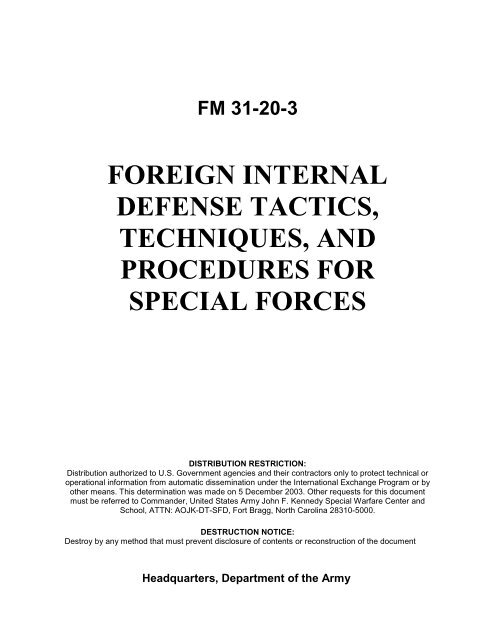 FM 31-20-3

FOREIGN INTERNAL DEFENSE TACTICS, TECHNIQUES, AND PROCEDURES FOR SPECIAL FORCES

DISTRIBUTION RESTRICTION:
Distribution authorized to U.S. Government agencies and their contractors only to protect technical or operational information from automatic dissemination under the International Exchange Program or by other means. This determination was made on 5 December 2003. Other requests for this document must be referred to Commander, United States Army John F. Kennedy Special Warfare Center and School, ATTN: AOJK-DT-SFD, Fort Bragg, North Carolina 28310-5000.

DESTRUCTION NOTICE:
Destroy by any method that must prevent disclosure of contents or reconstruction of the document

Headquarters, Department of the Army